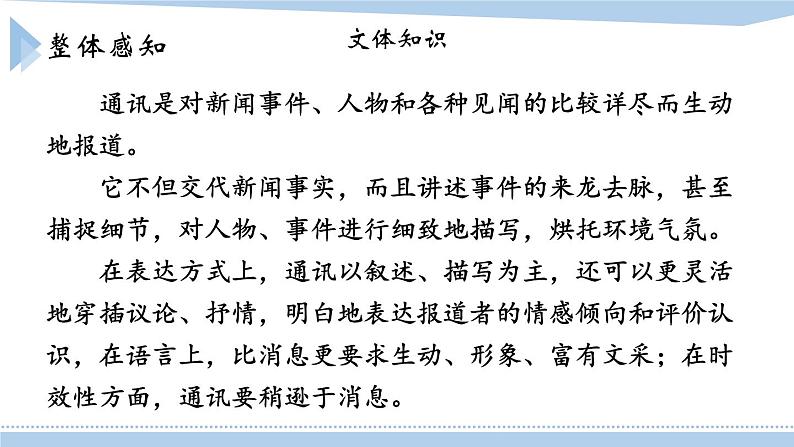 整体感知

文体知识

通讯是对新闻事件、人物和各种见闻的比较详尽而生动地报道。

它不但交代新闻事实，而且讲述事件的来龙去脉，甚至捕捉细节，对人物、事件进行细致地描写，烘托环境气氛。

在表达方式上，通讯以叙述、描写为主，还可以更灵活地穿插议论、抒情，明白地表达报道者的情感倾向和评价认识，在语言上，比消息更要求生动、形象、富有文采；在时效性方面，通讯要稍逊于消息。